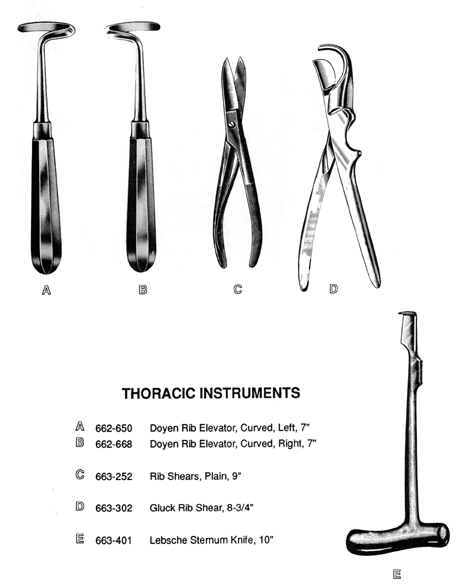 A

B

C

D

THORACIC INSTRUMENTS

A 662-650 Doyen Rib Elevator, Curved, Left, 7"
B 662-668 Doyen Rib Elevator, Curved, Right, 7"

C 663-252 Rib Shears, Plain, 9"

D 663-302 Gluck Rib Shear, 8-3/4"

E 663-401 Lebsche Sternum Knife, 10"

E